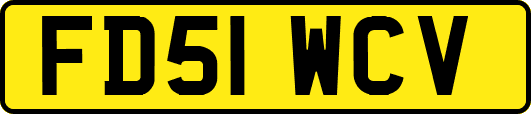 FD51 WCV